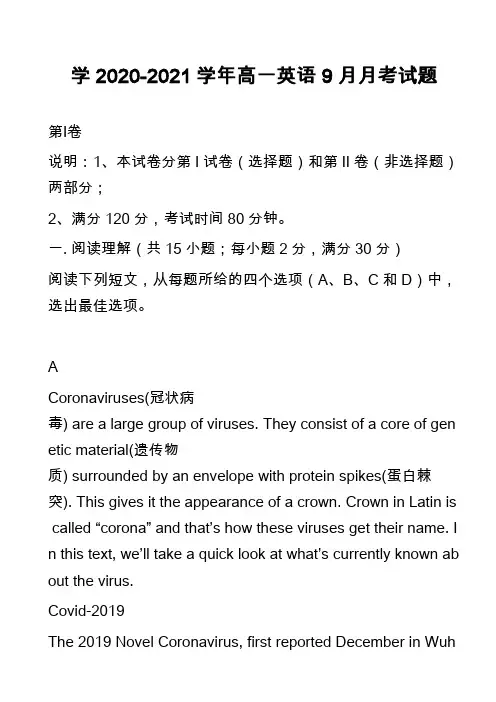 学 2020-2021 学年高一英语 9 月月考试题

第I卷

说明：1、本试卷分第 I 试卷（选择题）和第 II 卷（非选择题）两部分；

2、满分 120 分，考试时间 80 分钟。

一. 阅读理解（共 15 小题；每小题 2 分，满分 30 分）

阅读下列短文，从每题所给的四个选项（A、B、C 和 D）中，选出最佳选项。

A

Coronaviruses(冠状病毒) are a large group of viruses. They consist of a core of genetic material(遗传物质) surrounded by an envelope with protein spikes(蛋白棘突). This gives it the appearance of a crown. Crown in Latin is called “corona” and that’s how these viruses get their name. In this text, we’ll take a quick look at what’s currently known about the virus.

Covid-2019

The 2019 Novel Coronavirus, first reported December in Wuh